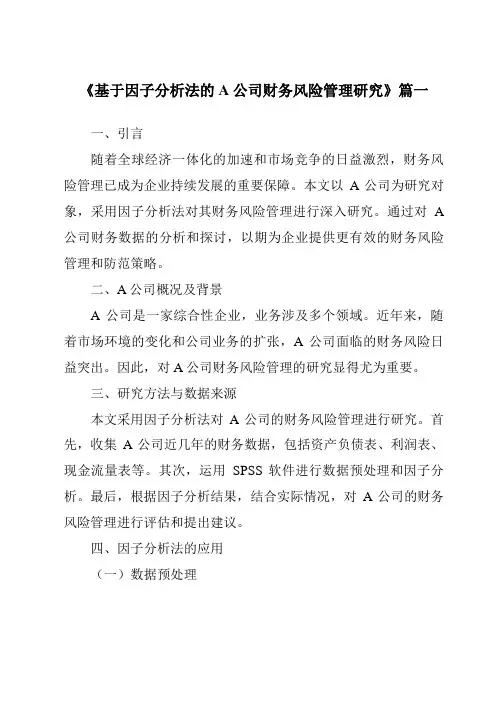 《基于因子分析法的 A 公司财务风险管理研究》篇一

一、引言

随着全球经济一体化的加速和市场竞争的日益激烈，财务风险管理已成为企业持续发展的重要保障。本文以 A 公司为研究对象，采用因子分析法对其财务风险管理进行深入研究。通过对 A 公司财务数据的分析和探讨，以期为企业提供更有效的财务风险管理和防范策略。

二、A 公司概况及背景

A 公司是一家综合性企业，业务涉及多个领域。近年来，随着市场环境的变化和公司业务的扩张，A 公司面临的财务风险日益突出。因此，对 A 公司财务风险管理的研究显得尤为重要。

三、研究方法与数据来源

本文采用因子分析法对 A 公司的财务风险管理进行研究。首先，收集 A 公司近几年的财务数据，包括资产负债表、利润表、现金流量表等。其次，运用 SPSS 软件进行数据预处理和因子分析。最后，根据因子分析结果，结合实际情况，对 A 公司的财务风险管理进行评估和提出建议。

四、因子分析法的应用

（一）数据预处理